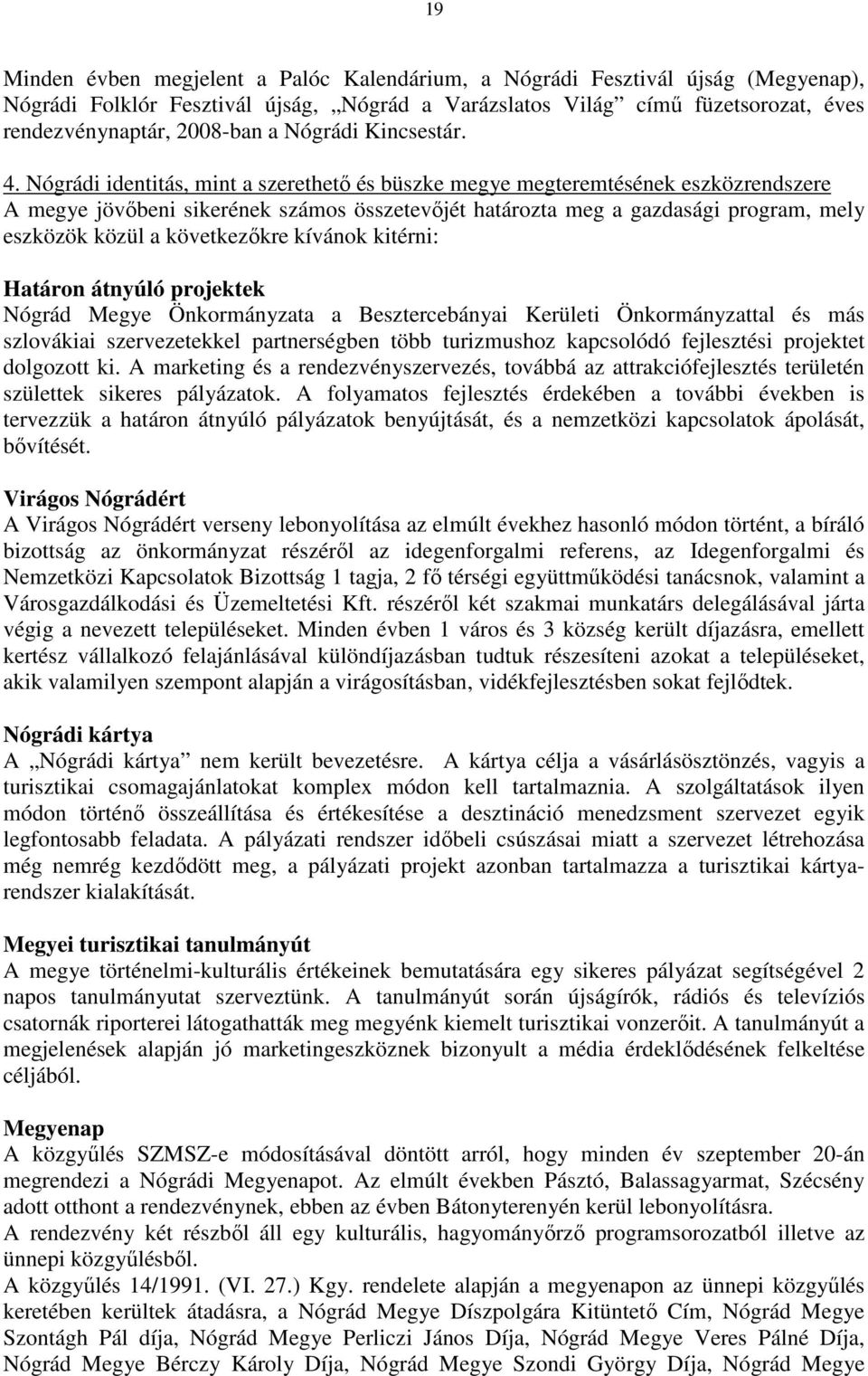 19

Minden évben megjelent a Palóc Kalendárium, a Nógrádi Fesztivál újság (Megyenap), Nógrádi Folklór Fesztivál újság, „Nógrád a Varázslatos Világ” című füzetsorozat, éves rendezvénynaptár, 2008-ban a Nógrádi Kincsestár.

4. Nógrádi identitás, mint a szerethető és büszke megye megteremtésének eszközrendszere
A megye jövőbeni sikerének számos összetevőjét határozta meg a gazdasági program, mely eszközök közül a következőkre kívánok kitérni:

Határon átnyúló projektek
Nógrád Megye Önkormányzata a Besztercebányai Kerületi Önkormányzattal és más szlovákiai szervezetekkel partnerségben több turizmushoz kapcsolódó fejlesztési projektet dolgozott ki. A marketing és a rendezvényszervezés, továbbá az attrakciófejlesztés területén születtek sikeres pályázatok. A folyamatos fejlesztés érdekében a további években is tervezzük a határon átnyúló pályázatok benyújtását, és a nemzetközi kapcsolatok ápolását, bővítését.

Virágos Nógrádért
A Virágos Nógrádért verseny lebonyolítása az elmúlt évekhez hasonló módon történt, a bíráló bizottság az önkormányzat részéről az idegenforgalmi referens, az Idegenforgalmi és Nemzetközi Kapcsolatok Bizottság 1 tagja, 2 fő térségi együttműködési tanácsnok, valamint a Városgazdálkodási és Üzemeltetési Kft. részéről két szakmai munkatárs delegálásával járta végig a nevezett településeket. Minden évben 1 város és 3 község került díjazásra, emellett kertész vállalkozó felajánlásával különdíjazásban tudtuk részesíteni azokat a településeket, akik valamilyen szempont alapján a virágosításban, vidékfejlesztésben sokat fejlődtek.

Nógrádi kártya
A „Nógrádi kártya” nem került bevezetésre. A kártya célja a vásárlásösztönzés, vagyis a turisztikai csomagajánlatokat komplex módon kell tartalmaznia. A szolgáltatások ilyen módon történő összeállítása és értékesítése a desztináció menedzsment szervezet egyik legfontosabb feladata. A pályázati rendszer időbeli csúszásai miatt a szervezet létrehozása még nemrég kezdődött meg, a pályázati projekt azonban tartalmazza a turisztikai kártyarendszer kialakítását.

Megyei turisztikai tanulmányút
A megye történelmi-kulturális értékeinek bemutatására egy sikeres pályázat segítségével 2 napos tanulmányutat szerveztünk. A tanulmányút során újságírók, rádiós és televíziós csatornák riporterei látogathatták meg megyénk kiemelt turisztikai vonzerőit. A tanulmányút a megjelenések alapján jó marketingeszköznek bizonyult a média érdeklődésének felkeltése céljából.

Megyenap
A közgyűlés SZMSZ-e módosításával döntött arról, hogy minden év szeptember 20-án megrendezi a Nógrádi Megyenapot. Az elmúlt években Pásztó, Balassagyarmat, Szécsény adott otthont a rendezvénynek, ebben az évben Bátonyterenyén kerül lebonyolításra.
A rendezvény két részből áll egy kulturális, hagyományőrző programsorozatból illetve az ünnepi közgyűlésből.
A közgyűlés 14/1991. (VI. 27.) Kgy. rendelete alapján a megyenapon az ünnepi közgyűlés keretében kerültek átadásra, a Nógrád Megye Díszpolgára Kitüntető Cím, Nógrád Megye Szontágh Pál díja, Nógrád Megye Perliczi János Díja, Nógrád Megye Veres Pálné Díja, Nógrád Megye Bérczy Károly Díja, Nógrád Megye Szondi György Díja, Nógrád Megye